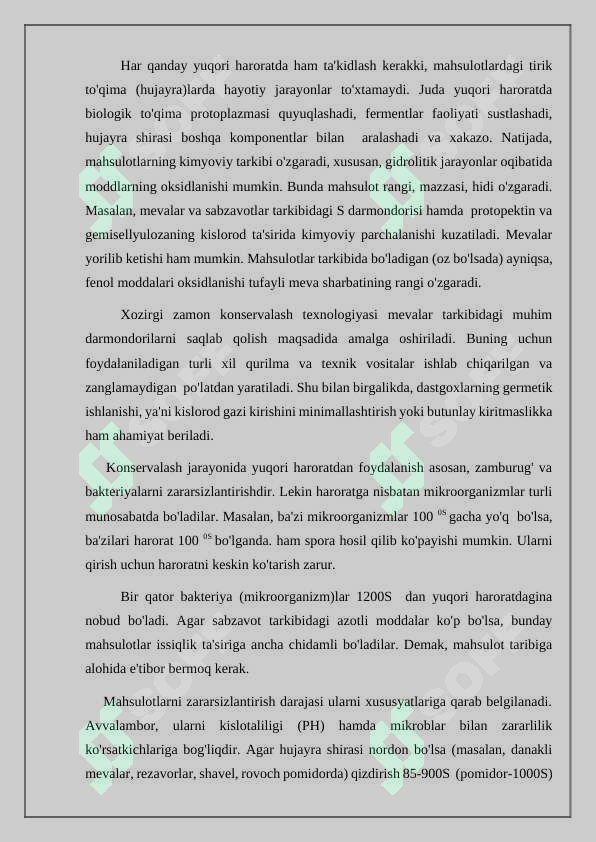 Har qanday yuqori haroratda ham ta'kidlash kerakki, mahsulotlardagi tirik to'qima (hujayra)larda hayotiy jarayonlar to'xtamaydi. Juda yuqori haroratda biologik to'qima protoplazmasi quyuqlashadi, fermentlar faoliyati sustlashadi, hujayra shirasi boshqa komponentlar bilan aralashadi va xakazo. Natijada, mahsulotlarning kimyoviy tarkibi o'zgaradi, xususan, gidrolitik jarayonlar oqibatida moddlarning oksidlanishi mumkin. Bunda mahsulot rangi, mazzasi, hidi o'zgaradi. Masalan, mevalar va sabzavotlar tarkibidagi S darmondorisi hamda protopektin va gemisellyulozaning kislorod ta'sirida kimyoviy parchalanishi kuzatiladi. Mevalar yorilib ketishi ham mumkin. Mahsulotlar tarkibida bo'ladigan (oz bo'lsada) ayniqsa, fenol moddalari oksidlanishi tufayli meva sharbatining rangi o'zgaradi.

Xozirgi zamon konservalash texnologiyasi mevalar tarkibidagi muhim darmondorilarni saqlab qolish maqsadida amalga oshiriladi. Buning uchun foydalaniladigan turli xil qurilma va texnik vositalar ishlab chiqarilgan va zanglamaydigan po'latdan yaratiladi. Shu bilan birgalikda, dastgoxlarning germetik ishlanishi, ya'ni kislorod gazi kirishini minimallashtirish yoki butunlay kiritmaslikka ham ahamiyat beriladi.

Konservalash jarayonida yuqori haroratdan foydalanish asosan, zamburug' va bakteriyalarni zararsizlantirishdir. Lekin haroratga nisbatan mikroorganizmlar turli munosabatda bo'ladilar. Masalan, ba'zi mikroorganizmlar 100 $^{0S}$ gacha yo'q bo'lsa, ba'zilari harorat 100 $^{0S}$ bo'lganda. ham spora hosil qilib ko'payishi mumkin. Ularni qirish uchun haroratni keskin ko'tarish zarur.

Bir qator bakteriya (mikroorganizm)lar 1200S dan yuqori haroratdagina nobud bo'ladi. Agar sabzavot tarkibidagi azotli moddalar ko'p bo'lsa, bunday mahsulotlar issiqlik ta'siriga ancha chidamli bo'ladilar. Demak, mahsulot taribiga alohida e'tibor bermoq kerak.

Mahsulotlarni zararsizlantirish darajasi ularni xususyatlariga qarab belgilanadi. Avvalambor, ularni kislotaliligi (PH) hamda mikroblar bilan zararlilik ko'rsatkichlariga bog'liqdir. Agar hujayra shirasi nordon bo'lsa (masalan, danakli mevalar, rezavorlar, shavel, rovoch pomidorda) qizdirish 85-900S (pomidor-1000S)